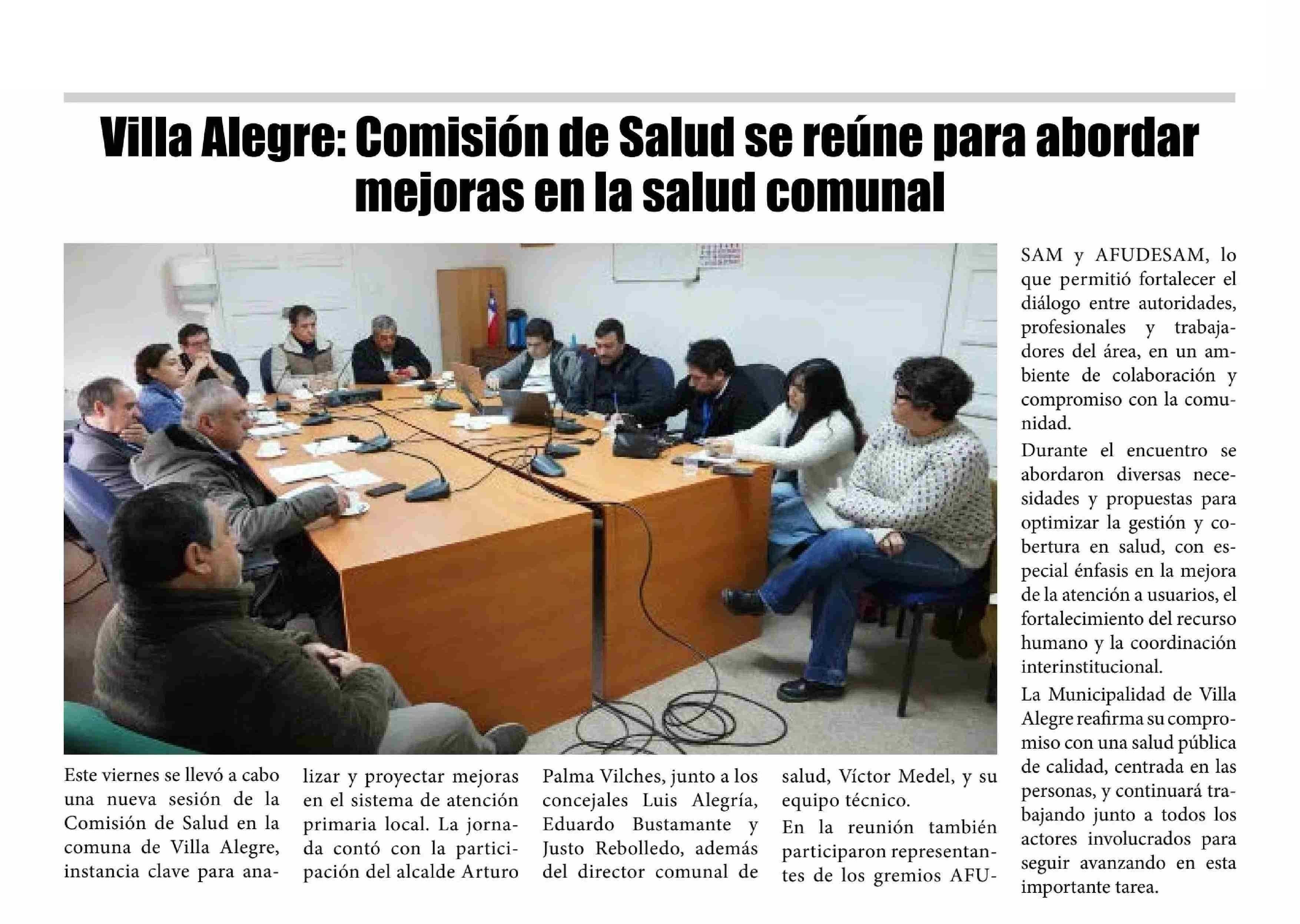 Villa Alegre: Comisión de Salud se reúne para abordar mejoras en la salud comunal

Este viernes se llevó a cabo una nueva sesión de la Comisión de Salud en la comuna de Villa Alegre, instancia clave para analizar y proyectar mejoras en el sistema de atención primaria local. La jornada contó con la participación del alcalde Arturo Palma Vilches, junto a los concejales Luis Alegría, Eduardo Bustamante y Justo Rebolledo, además del director comunal de salud, Víctor Medel, y su equipo técnico.

En la reunión también participaron representantes de los gremios AFUSAM y AFUDESAM, lo que permitió fortalecer el diálogo entre autoridades, profesionales y trabajadores del área, en un ambiente de colaboración y compromiso con la comunidad.

Durante el encuentro se abordaron diversas necesidades y propuestas para optimizar la gestión y cobertura en salud, con especial énfasis en la mejora de la atención a usuarios, el fortalecimiento del recurso humano y la coordinación interinstitucional.

La Municipalidad de Villa Alegre reafirma su compromiso con una salud pública de calidad, centrada en las personas, y continuará trabajando junto a todos los actores involucrados para seguir avanzando en esta importante tarea.